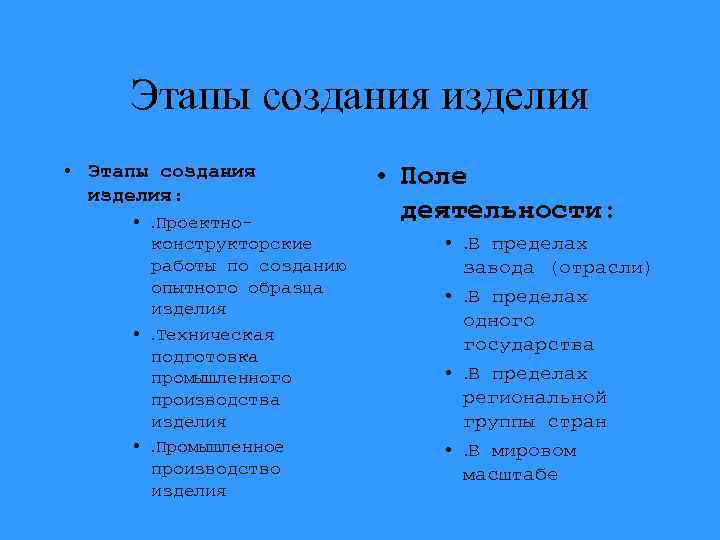 Этапы создания изделия

• Этапы создания изделия:
  • .Проектно-конструкторские работы по созданию опытного образца изделия
  • .Техническая подготовка промышленного производства изделия
  • .Промышленное производство изделия

• Поле деятельности:
  • .В пределах завода (отрасли)
  • .В пределах одного государства
  • .В пределах региональной группы стран
  • .В мировом масштабе